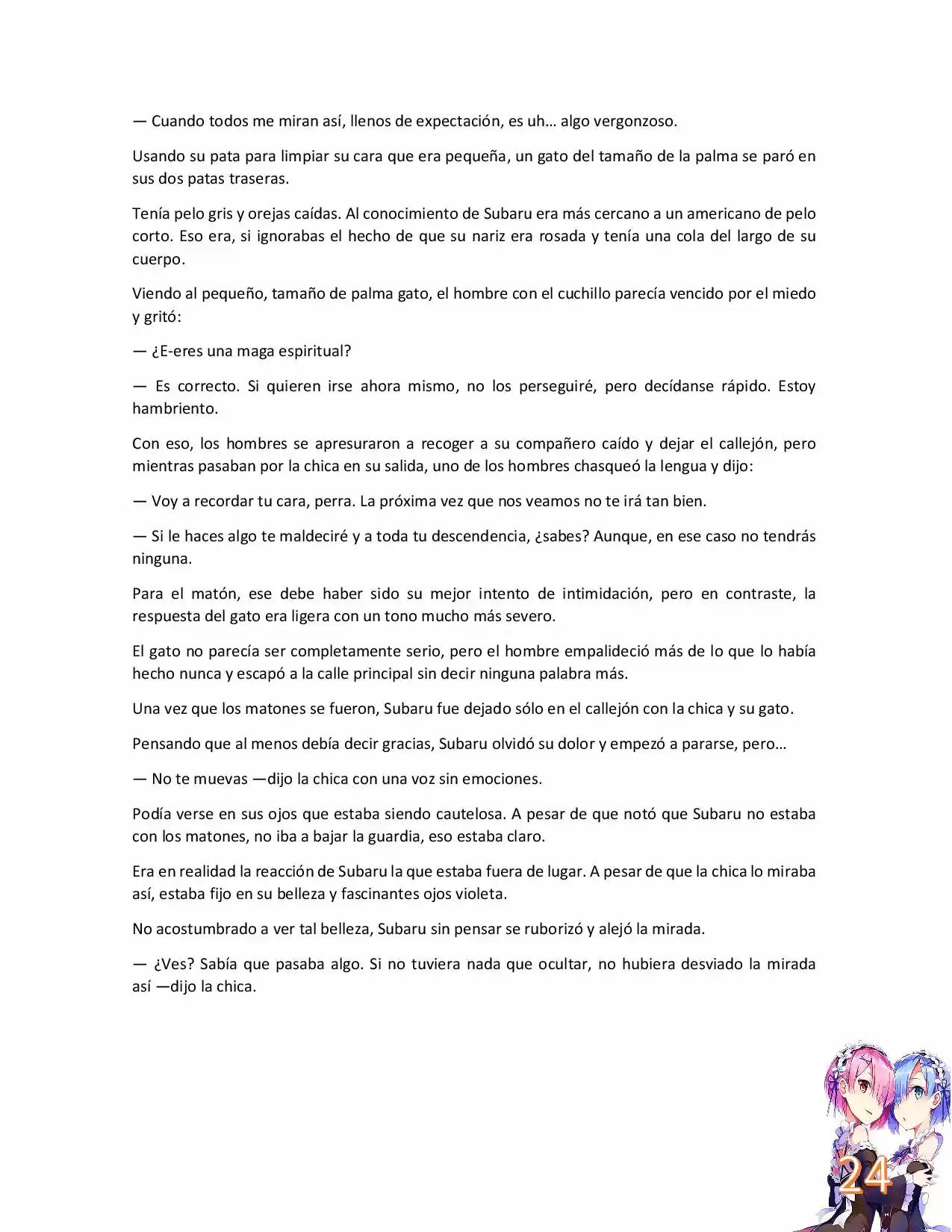 — Cuando todos me miran así, llenos de expectación, es uh… algo vergonzoso.

Usando su pata para limpiar su cara que era pequeña, un gato del tamaño de la palma se paró en sus dos patas traseras.

Tenía pelo gris y orejas caídas. Al conocimiento de Subaru era más cercano a un americano de pelo corto. Eso era, si ignorabas el hecho de que su nariz era rosada y tenía una cola del largo de su cuerpo.

Viendo al pequeño, tamaño de palma gato, el hombre con el cuchillo parecía vencido por el miedo y gritó:

— ¿E-eres una maga espiritual?

— Es correcto. Si quieren irse ahora mismo, no los perseguiré, pero decídanse rápido. Estoy hambriento.

Con eso, los hombres se apresuraron a recoger a su compañero caído y dejar el callejón, pero mientras pasaban por la chica en su salida, uno de los hombres chasqueó la lengua y dijo:

— Voy a recordar tu cara, perra. La próxima vez que nos veamos no te irá tan bien.

— Si le haces algo te maldeciré y a toda tu descendencia, ¿sabes? Aunque, en ese caso no tendrás ninguna.

Para el matón, ese debe haber sido su mejor intento de intimidación, pero en contraste, la respuesta del gato era ligera con un tono mucho más severo.

El gato no parecía ser completamente serio, pero el hombre empalideció más de lo que lo había hecho nunca y escapó a la calle principal sin decir ninguna palabra más.

Una vez que los matones se fueron, Subaru fue dejado sólo en el callejón con la chica y su gato.

Pensando que al menos debía decir gracias, Subaru olvidó su dolor y empezó a pararse, pero…

— No te muevas —dijo la chica con una voz sin emociones.

Podía verse en sus ojos que estaba siendo cautelosa. A pesar de que notó que Subaru no estaba con los matones, no iba a bajar la guardia, eso estaba claro.

Era en realidad la reacción de Subaru la que estaba fuera de lugar. A pesar de que la chica lo miraba así, estaba fijo en su belleza y fascinantes ojos violeta.

No acostumbrado a ver tal belleza, Subaru sin pensar se ruborizó y alejó la mirada.

— ¿Ves? Sabía que pasaba algo. Si no tuviera nada que ocultar, no hubiera desviado la mirada así —dijo la chica.

24